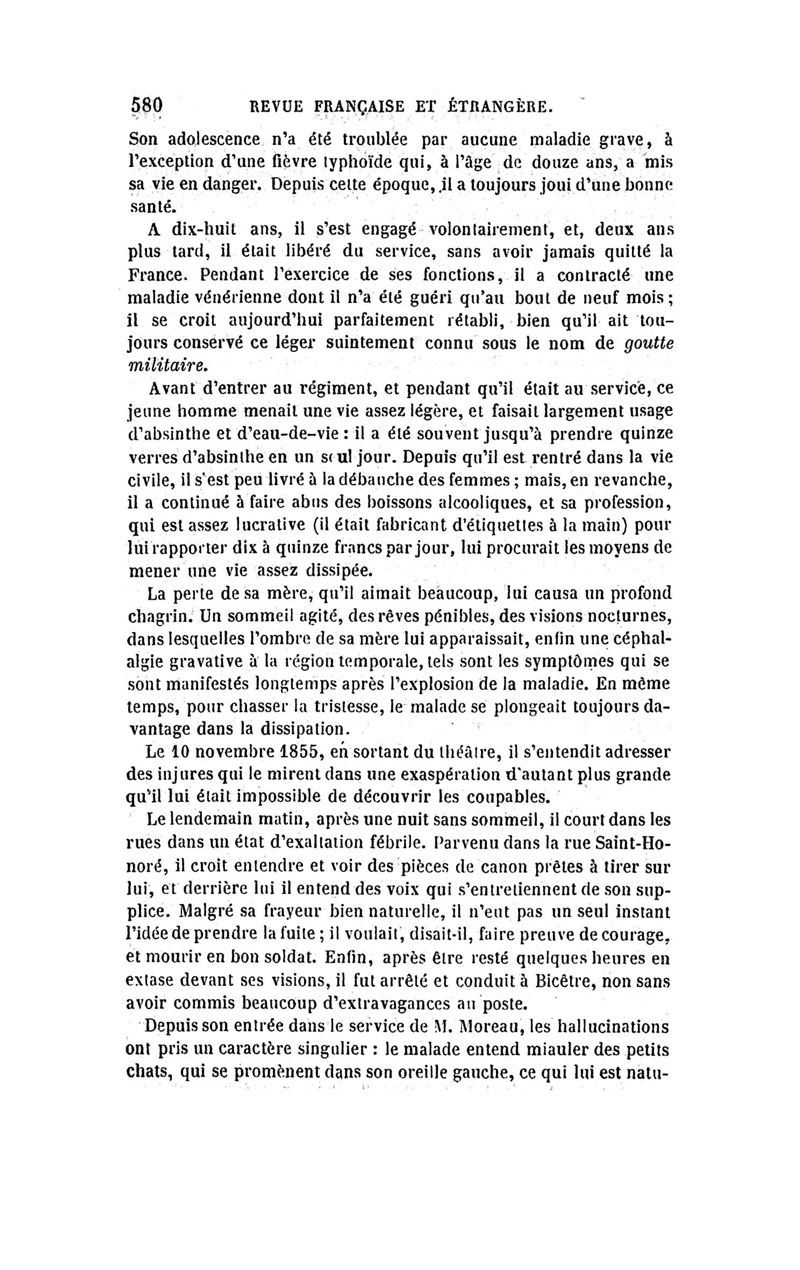 580 REVUE FRANÇAISE ET ÉTRANGÈRE.

Son adolescence n'a été troublée par aucune maladie grave, à l'exception d'une fièvre typhoïde qui, à l'âge de douze ans, a mis sa vie en danger. Depuis cette époque, il a toujours joui d'une bonne santé.

A dix-huit ans, il s'est engagé volontairement, et, deux ans plus tard, il était libéré du service, sans avoir jamais quitté la France. Pendant l'exercice de ses fonctions, il a contracté une maladie vénérienne dont il n'a été guéri qu'au bout de neuf mois; il se croit aujourd'hui parfaitement rétabli, bien qu'il ait toujours conservé ce léger suintement connu sous le nom de goutte militaire.

Avant d'entrer au régiment, et pendant qu'il était au service, ce jeune homme menait une vie assez légère, et faisait largement usage d'absinthe et d'eau-de-vie : il a été souvent jusqu'à prendre quinze verres d'absinthe en un seul jour. Depuis qu'il est rentré dans la vie civile, il s'est peu livré à la débauche des femmes; mais, en revanche, il a continué à faire abus des boissons alcooliques, et sa profession, qui est assez lucrative (il était fabricant d'étiquettes à la main) pour lui rapporter dix à quinze francs par jour, lui procurait les moyens de mener une vie assez dissipée.

La perte de sa mère, qu'il aimait beaucoup, lui causa un profond chagrin. Un sommeil agité, des rêves pénibles, des visions nocturnes, dans lesquelles l'ombre de sa mère lui apparaissait, enfin une céphalalgie gravative à la région temporale, tels sont les symptômes qui se sont manifestés longtemps après l'explosion de la maladie. En même temps, pour chasser la tristesse, le malade se plongeait toujours davantage dans la dissipation.

Le 10 novembre 1855, en sortant du théâtre, il s'entendit adresser des injures qui le mirent dans une exaspération d'autant plus grande qu'il lui était impossible de découvrir les coupables.

Le lendemain matin, après une nuit sans sommeil, il court dans les rues dans un état d'exaltation fébrile. Parvenu dans la rue Saint-Honoré, il croit entendre et voir des pièces de canon prêtes à tirer sur lui, et derrière lui il entend des voix qui s'entretiennent de son supplice. Malgré sa frayeur bien naturelle, il n'eut pas un seul instant l'idée de prendre la fuite; il voulait, disait-il, faire preuve de courage, et mourir en bon soldat. Enfin, après être resté quelques heures en extase devant ses visions, il fut arrêté et conduit à Bicêtre, non sans avoir commis beaucoup d'extravagances au poste.

Depuis son entrée dans le service de M. Moreau, les hallucinations ont pris un caractère singulier : le malade entend miauler des petits chats, qui se promènent dans son oreille gauche, ce qui lui est natu-